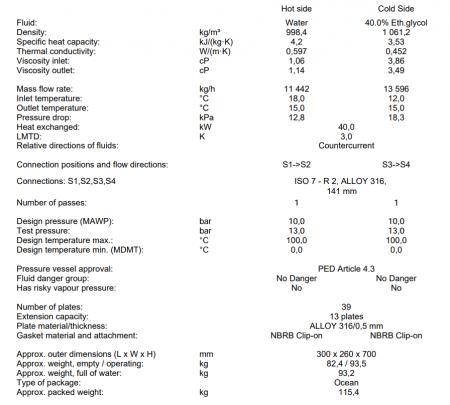 | | | Hot side | Cold Side |
|---|---|---|---|
| Fluid: | | Water | 40.0% Eth.glycol |
| Density: | kg/m³ | 998,4 | 1 061,2 |
| Specific heat capacity: | kJ/(kg·K) | 4,2 | 3,53 |
| Thermal conductivity: | W/(m·K) | 0,597 | 0,452 |
| Viscosity inlet: | cP | 1,06 | 3,86 |
| Viscosity outlet: | cP | 1,14 | 3,49 |
| Mass flow rate: | kg/h | 11 442 | 13 596 |
| Inlet temperature: | °C | 18,0 | 12,0 |
| Outlet temperature: | °C | 15,0 | 15,0 |
| Pressure drop: | kPa | 12,8 | 18,3 |
| Heat exchanged: | kW | 40,0 | |
| LMTD: | K | 3,0 | |
| Relative directions of fluids: | | Countercurrent | |
| Connection positions and flow directions: | | S1->S2 | S3->S4 |
| Connections: S1,S2,S3,S4 | | ISO 7 - R 2, ALLOY 316, 141 mm | |
| Number of passes: | | 1 | 1 |
| Design pressure (MAWP): | bar | 10,0 | 10,0 |
| Test pressure: | bar | 13,0 | 13,0 |
| Design temperature max.: | °C | 100,0 | 100,0 |
| Design temperature min. (MDMT): | °C | 0,0 | 0,0 |
| Pressure vessel approval: | | PED Article 4.3 | |
| Fluid danger group: | | No Danger | No Danger |
| Has risky vapour pressure: | | No | No |
| Number of plates: | | 39 | |
| Extension capacity: | | 13 plates | |
| Plate material/thickness: | | ALLOY 316/0,5 mm | |
| Gasket material and attachment: | | NBRB Clip-on | NBRB Clip-on |
| Approx. outer dimensions (L x W x H) | mm | 300 x 260 x 700 | |
| Approx. weight, empty / operating: | kg | 82,4 / 93,5 | |
| Approx. weight, full of water: | kg | 93,2 | |
| Type of package: | | Ocean | |
| Approx. packed weight: | kg | 115,4 | |